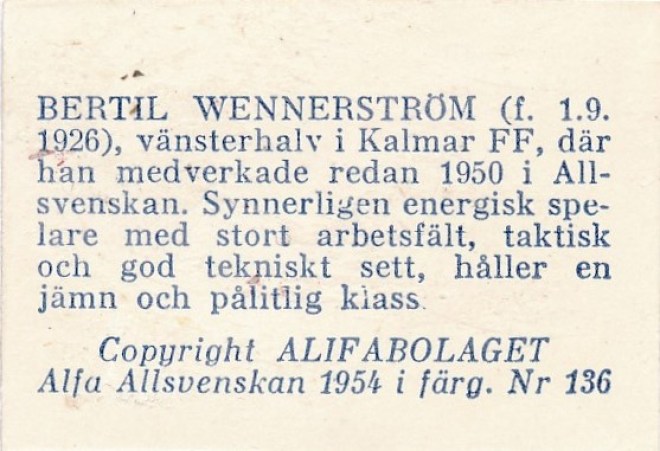 BERTIL WENNERSTRÖM (f. 1.9. 1926), vänsterhalv i Kalmar FF, där han medverkade redan 1950 i Allsvenskan. Synnerligen energisk spelare med stort arbetsfält, taktisk och god tekniskt sett, håller en jämn och pålitlig klass.

Copyright ALIFABOLAGET
Alfa Allsvenskan 1954 i färg. Nr 136